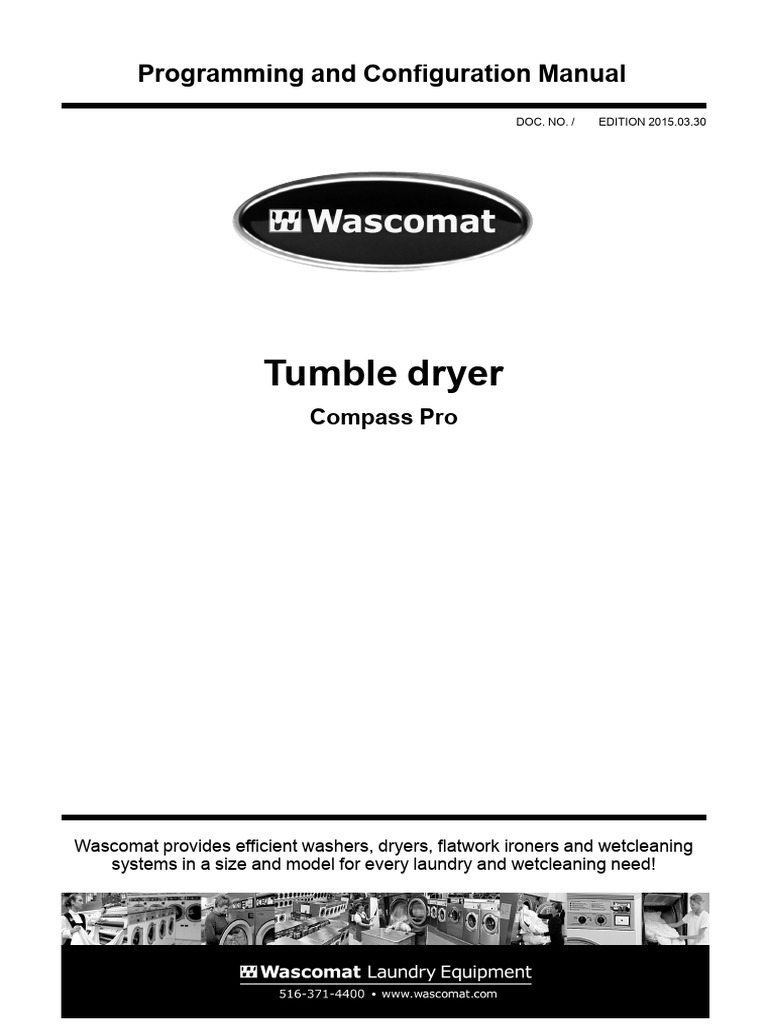 Programming and Configuration Manual

DOC. NO. /  EDITION 2015.03.30

Wascomat

Tumble dryer

Compass Pro

Wascomat provides efficient washers, dryers, flatwork ironers and wetcleaning systems in a size and model for every laundry and wetcleaning need!

Wascomat Laundry Equipment

516-371-4400 • www.wascomat.com